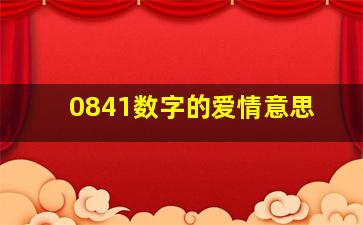 0841数字的爱情意思